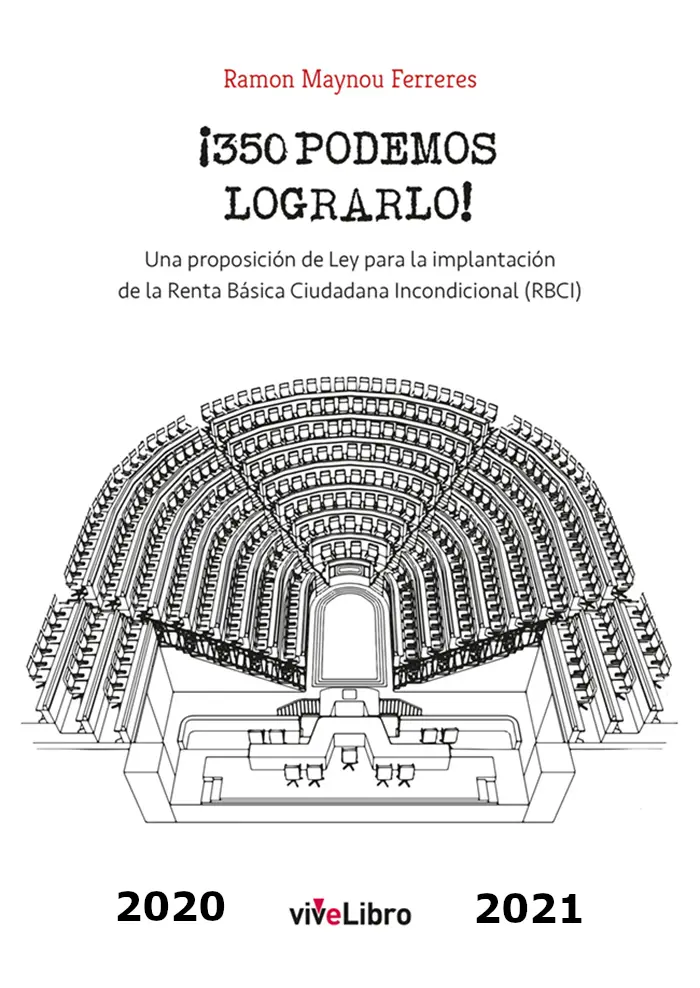 Ramon Maynou Ferreres

¡350 PODEMOS LOGRARLO!

Una proposición de Ley para la implantación de la Renta Básica Ciudadana Incondicional (RBCI)

2020

viveLibro

2021